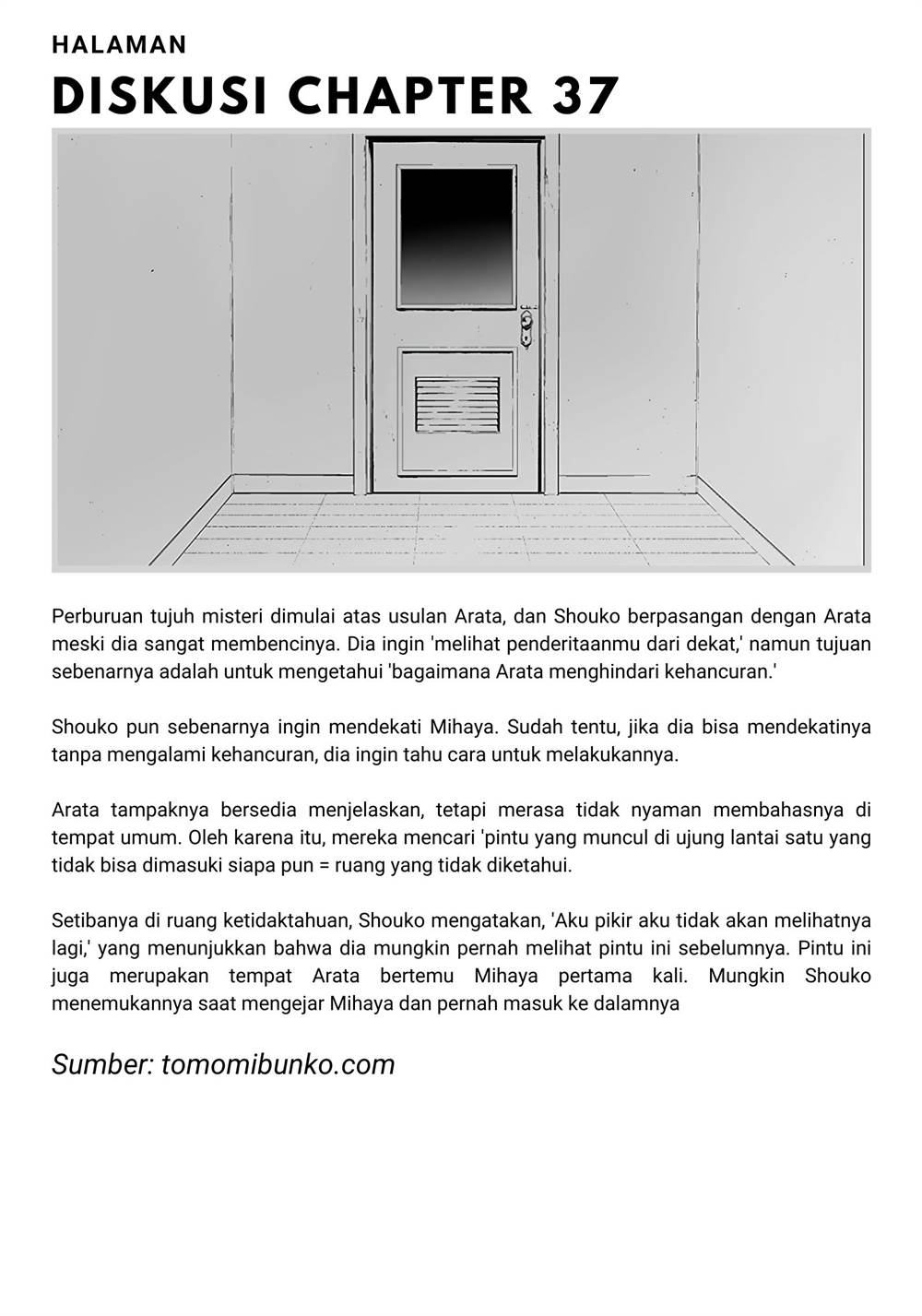 HALAMAN

DISKUSI CHAPTER 37

Perburuan tujuh misteri dimulai atas usulan Arata, dan Shouko berpasangan dengan Arata meski dia sangat membencinya. Dia ingin 'melihat penderitaanmu dari dekat,' namun tujuan sebenarnya adalah untuk mengetahui 'bagaimana Arata menghindari kehancuran.'

Shouko pun sebenarnya ingin mendekati Mihaya. Sudah tentu, jika dia bisa mendekatinya tanpa mengalami kehancuran, dia ingin tahu cara untuk melakukannya.

Arata tampaknya bersedia menjelaskan, tetapi merasa tidak nyaman membahasnya di tempat umum. Oleh karena itu, mereka mencari 'pintu yang muncul di ujung lantai satu yang tidak bisa dimasuki siapa pun = ruang yang tidak diketahui.

Setibanya di ruang ketidaktahuan, Shouko mengatakan, 'Aku pikir aku tidak akan melihatnya lagi,' yang menunjukkan bahwa dia mungkin pernah melihat pintu ini sebelumnya. Pintu ini juga merupakan tempat Arata bertemu Mihaya pertama kali. Mungkin Shouko menemukannya saat mengejar Mihaya dan pernah masuk ke dalamnya

Sumber: tomomibunko.com